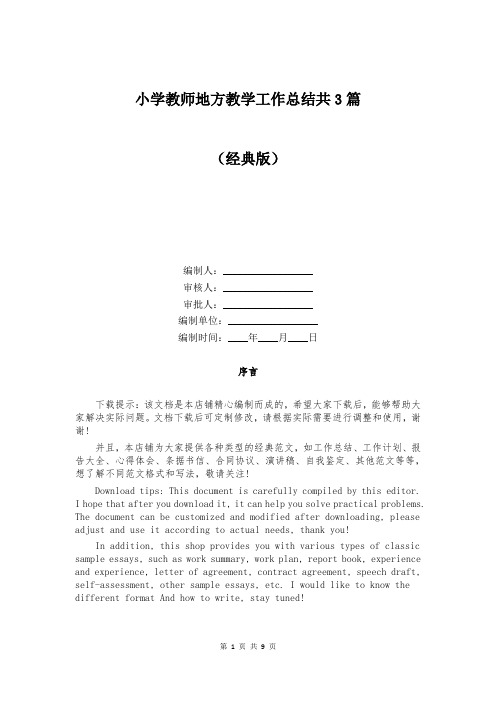 小学教师地方教学工作总结共3篇

（经典版）

编制人：\_\_\_\_\_\_\_\_\_\_\_\_\_\_\_\_

审核人：\_\_\_\_\_\_\_\_\_\_\_\_\_\_\_\_

审批人：\_\_\_\_\_\_\_\_\_\_\_\_\_\_\_\_

编制单位：\_\_\_\_\_\_\_\_\_\_\_\_\_\_\_\_

编制时间：\_\_\_\_年\_\_\_\_月\_\_\_\_日

序言

下载提示：该文档是本店铺精心编制而成的，希望大家下载后，能够帮助大家解决实际问题。文档下载后可定制修改，请根据实际需要进行调整和使用，谢谢！

并且，本店铺为大家提供各种类型的经典范文，如工作总结、工作计划、报告大全、心得体会、条据书信、合同协议、演讲稿、自我鉴定、其他范文等等，想了解不同范文格式和写法，敬请关注！

Download tips: This document is carefully compiled by this editor. I hope that after you download it, it can help you solve practical problems. The document can be customized and modified after downloading, please adjust and use it according to actual needs, thank you!

In addition, this shop provides you with various types of classic sample essays, such as work summary, work plan, report book, experience and experience, letter of agreement, contract agreement, speech draft, self-assessment, other sample essays, etc. I would like to know the different format And how to write, stay tuned!

第 1 页 共 9 页